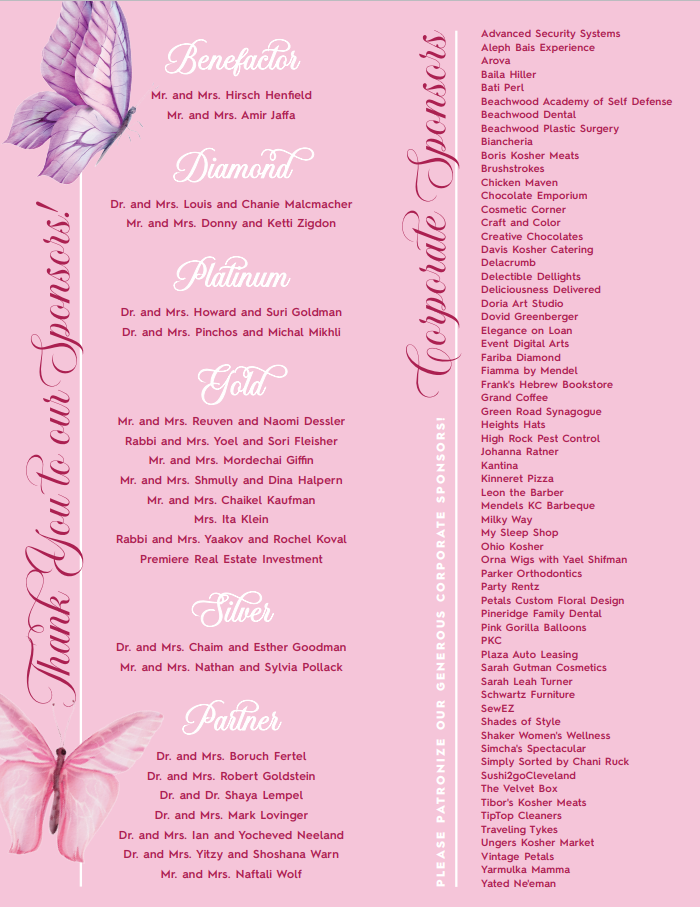 Thank You to our Sponsors!

Benefactor

Mr. and Mrs. Hirsch Henfield
Mr. and Mrs. Amir Jaffa

Diamond

Dr. and Mrs. Louis and Chanie Malcmacher
Mr. and Mrs. Donny and Ketti Zigdon

Platinum

Dr. and Mrs. Howard and Suri Goldman
Dr. and Mrs. Pinchos and Michal Mikhli

Gold

Mr. and Mrs. Reuven and Naomi Dessler
Rabbi and Mrs. Yoel and Sori Fleisher
Mr. and Mrs. Mordechai Giffin
Mr. and Mrs. Shmully and Dina Halpern
Mr. and Mrs. Chaikel Kaufman
Mrs. Ita Klein
Rabbi and Mrs. Yaakov and Rochel Koval
Premiere Real Estate Investment

Silver

Dr. and Mrs. Chaim and Esther Goodman
Mr. and Mrs. Nathan and Sylvia Pollack

Partner

Dr. and Mrs. Boruch Fertel
Dr. and Mrs. Robert Goldstein
Dr. and Dr. Shaya Lempel
Dr. and Mrs. Mark Lovinger
Dr. and Mrs. Ian and Yocheved Neeland
Dr. and Mrs. Yitzy and Shoshana Warn
Mr. and Mrs. Naftali Wolf

Corporate Sponsors

PLEASE PATRONIZE OUR GENEROUS CORPORATE SPONSORS!

Advanced Security Systems
Aleph Bais Experience
Arova
Baila Hiller
Bati Perl
Beachwood Academy of Self Defense
Beachwood Dental
Beachwood Plastic Surgery
Biancheria
Boris Kosher Meats
Brushstrokes
Chicken Maven
Chocolate Emporium
Cosmetic Corner
Craft and Color
Creative Chocolates
Davis Kosher Catering
Delacrumb
Delectible Dellights
Deliciousness Delivered
Doria Art Studio
Dovid Greenberger
Elegance on Loan
Event Digital Arts
Fariba Diamond
Fiamma by Mendel
Frank's Hebrew Bookstore
Grand Coffee
Green Road Synagogue
Heights Hats
High Rock Pest Control
Johanna Ratner
Kantina
Kinneret Pizza
Leon the Barber
Mendels KC Barbeque
Milky Way
My Sleep Shop
Ohio Kosher
Orna Wigs with Yael Shifman
Parker Orthodontics
Party Rentz
Petals Custom Floral Design
Pineridge Family Dental
Pink Gorilla Balloons
PKC
Plaza Auto Leasing
Sarah Gutman Cosmetics
Sarah Leah Turner
Schwartz Furniture
SewEZ
Shades of Style
Shaker Women's Wellness
Simcha's Spectacular
Simply Sorted by Chani Ruck
Sushi2goCleveland
The Velvet Box
Tibor's Kosher Meats
TipTop Cleaners
Traveling Tykes
Ungers Kosher Market
Vintage Petals
Yarmulka Mamma
Yated Ne'eman